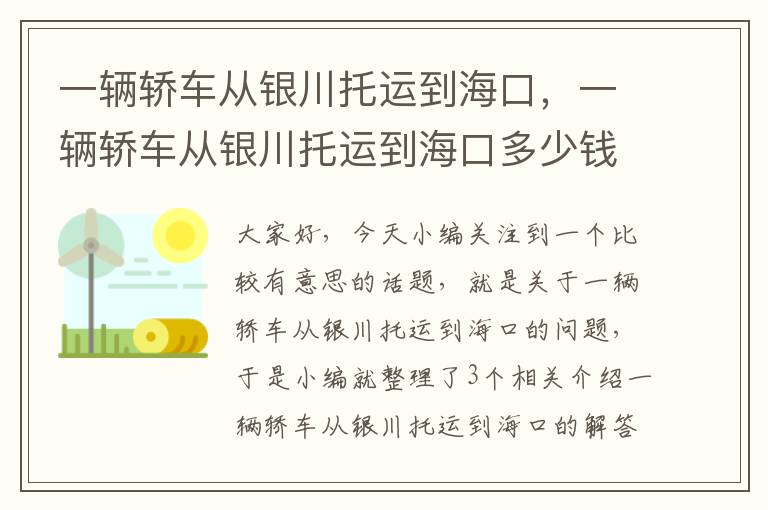 一辆轿车从银川托运到海口，一辆轿车从银川托运到海口多少钱

大家好，今天小编关注到一个比较有意思的话题，就是关于一辆轿车从银川托运到海口的问题，于是小编就整理了3个相关介绍一辆轿车从银川托运到海口的解答